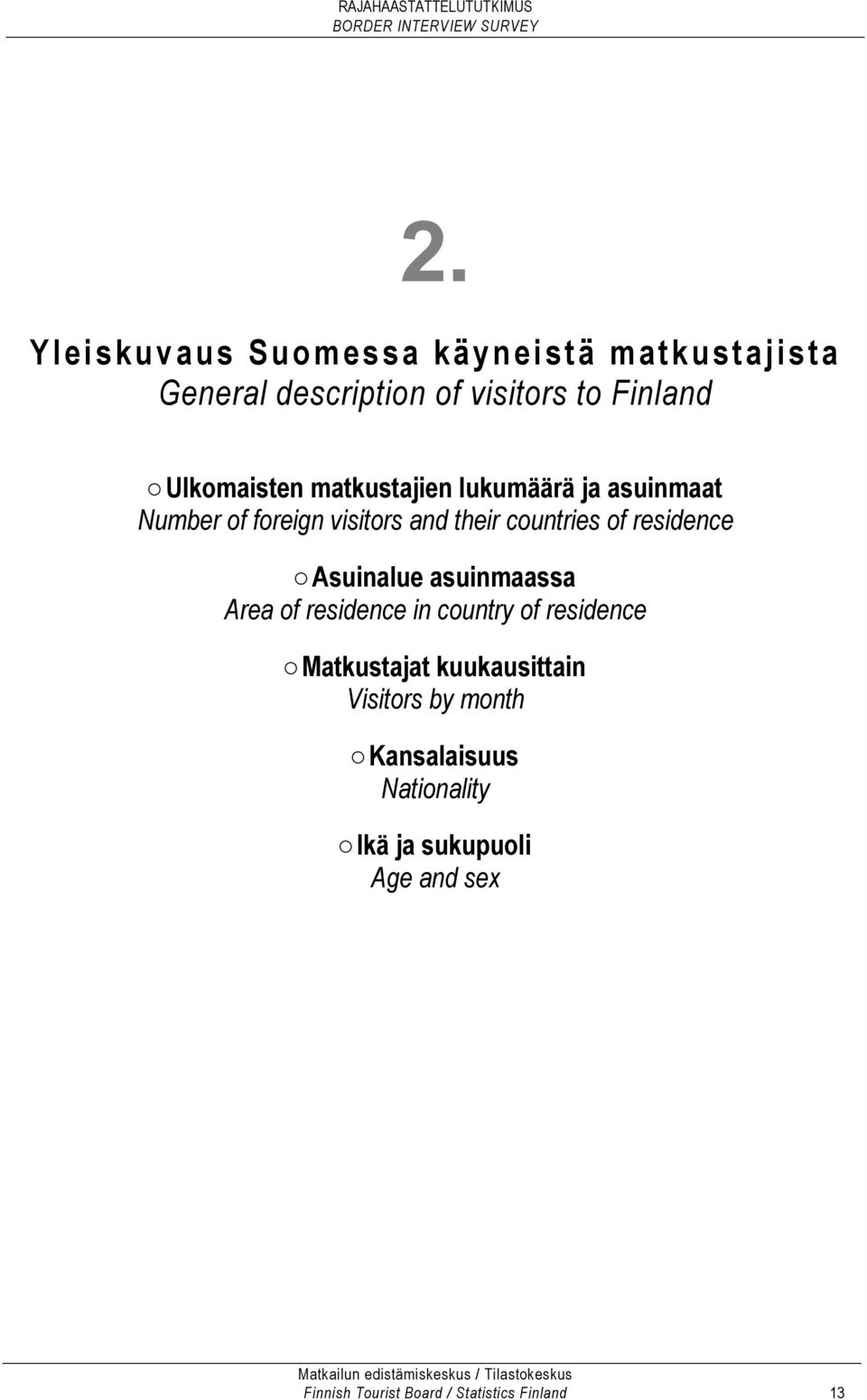 RAJAHAASTATTELUTUTKIMUS
BORDER INTERVIEW SURVEY

2.

Yleiskuvaus Suomessa käyneistä matkustajista
General description of visitors to Finland

○ Ulkomaisten matkustajien lukumäärä ja asuinmaat
Number of foreign visitors and their countries of residence

○ Asuinalue asuinmaassa
Area of residence in country of residence

○ Matkustajat kuukausittain
Visitors by month

○ Kansalaisuus
Nationality

○ Ikä ja sukupuoli
Age and sex

Matkailun edistämiskeskus / Tilastokeskus
Finnish Tourist Board / Statistics Finland 13